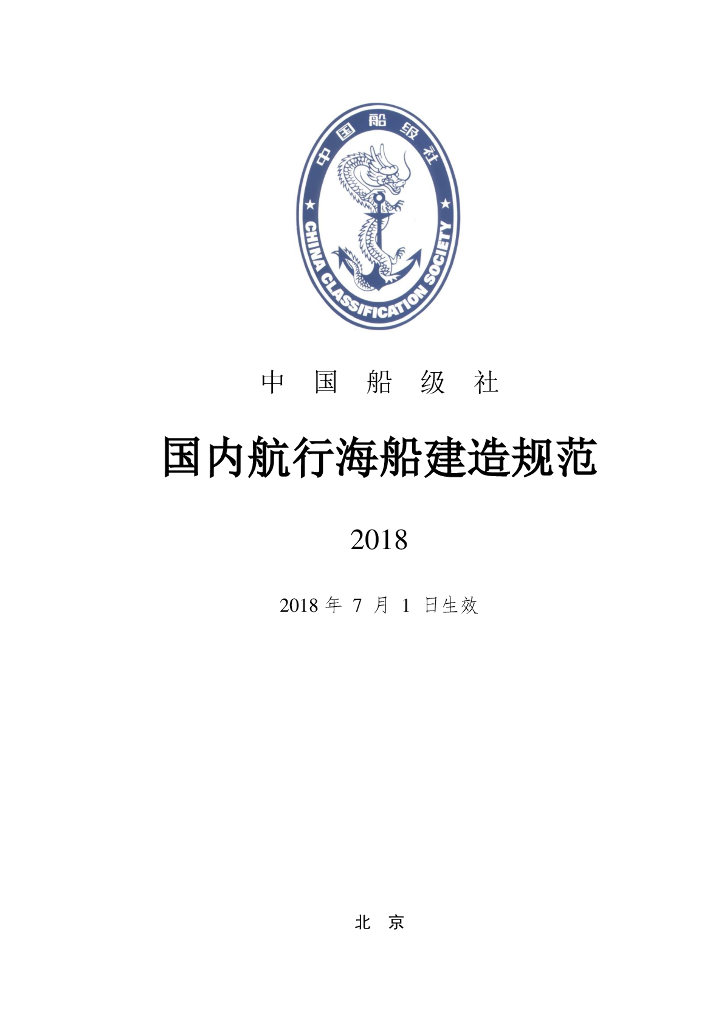 中国船级社

CHINA CLASSIFICATION SOCIETY

中 国 船 级 社

国内航行海船建造规范

2018

2018 年 7 月 1 日生效

北 京